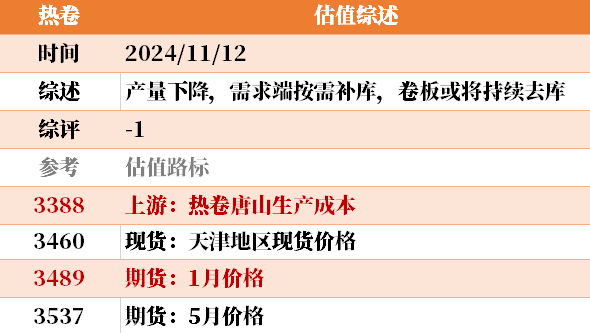 | 热卷 | 估值综述 |
|---|---|
| 时间 | 2024/11/12 |
| 综述 | 产量下降，需求端按需补库，卷板或将持续去库 |
| 综评 | -1 |
| 参考 | 估值路标 |
| 3388 | 上游：热卷唐山生产成本 |
| 3460 | 现货：天津地区现货价格 |
| 3489 | 期货：1月价格 |
| 3537 | 期货：5月价格 |